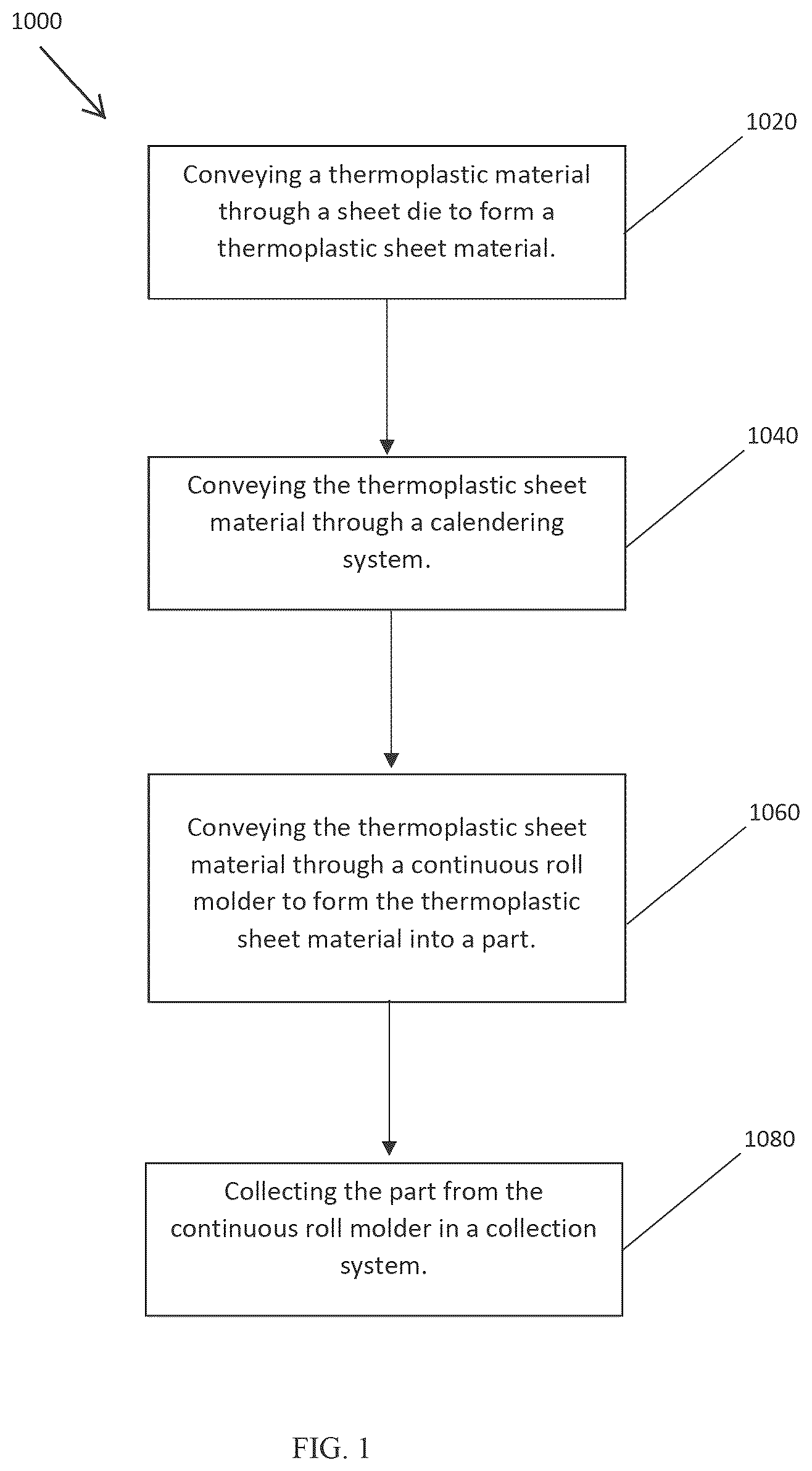 1000

1020

Conveying a thermoplastic material through a sheet die to form a thermoplastic sheet material.

1040

Conveying the thermoplastic sheet material through a calendering system.

1060

Conveying the thermoplastic sheet material through a continuous roll molder to form the thermoplastic sheet material into a part.

1080

Collecting the part from the continuous roll molder in a collection system.

FIG. 1